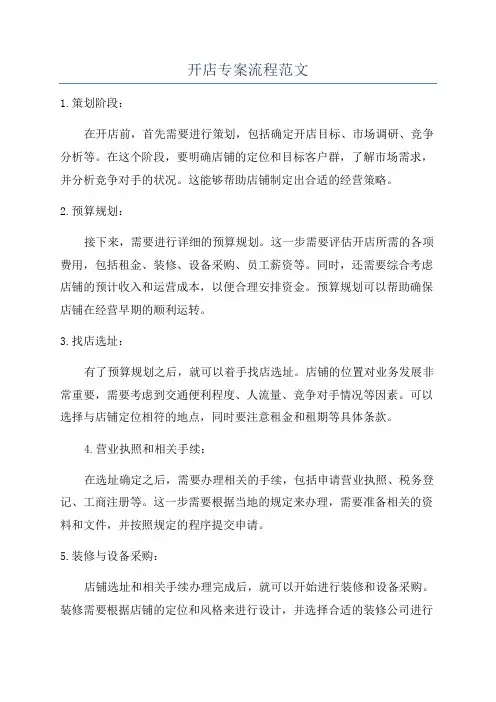 开店专案流程范文

1.策划阶段：

在开店前，首先需要进行策划，包括确定开店目标、市场调研、竞争分析等。在这个阶段，要明确店铺的定位和目标客户群，了解市场需求，并分析竞争对手的状况。这能够帮助店铺制定出合适的经营策略。

2.预算规划：

接下来，需要进行详细的预算规划。这一步需要评估开店所需的各项费用，包括租金、装修、设备采购、员工薪资等。同时，还需要综合考虑店铺的预计收入和运营成本，以便合理安排资金。预算规划可以帮助确保店铺在经营早期的顺利运转。

3.找店选址：

有了预算规划之后，就可以着手找店选址。店铺的位置对业务发展非常重要，需要考虑到交通便利程度、人流量、竞争对手情况等因素。可以选择与店铺定位相符的地点，同时要注意租金和租期等具体条款。

4.营业执照和相关手续：

在选址确定之后，需要办理相关的手续，包括申请营业执照、税务登记、工商注册等。这一步需要根据当地的规定来办理，需要准备相关的资料和文件，并按照规定的程序提交申请。

5.装修与设备采购：

店铺选址和相关手续办理完成后，就可以开始进行装修和设备采购。装修需要根据店铺的定位和风格来进行设计，并选择合适的装修公司进行